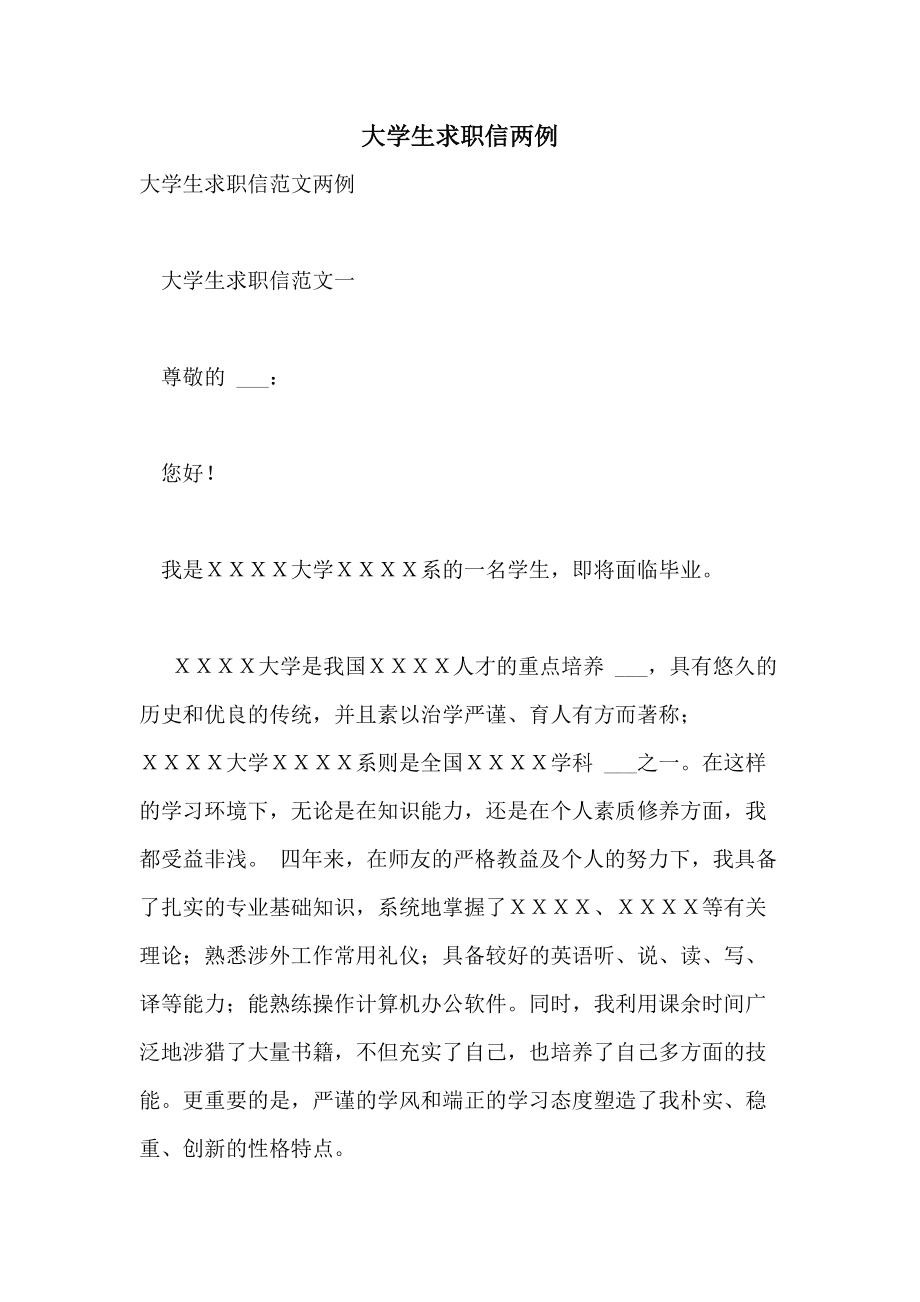 大学生求职信两例

大学生求职信范文两例

大学生求职信范文一

尊敬的 ___：

您好！

我是ＸＸＸＸ大学ＸＸＸＸ系的一名学生，即将面临毕业。

ＸＸＸＸ大学是我国ＸＸＸＸ人才的重点培养 ___，具有悠久的历史和优良的传统，并且素以治学严谨、育人有方而著称；ＸＸＸＸ大学ＸＸＸＸ系则是全国ＸＸＸＸ学科 ___之一。在这样的学习环境下，无论是在知识能力，还是在个人素质修养方面，我都受益非浅。 四年来，在师友的严格教益及个人的努力下，我具备了扎实的专业基础知识，系统地掌握了ＸＸＸＸ、ＸＸＸＸ等有关理论；熟悉涉外工作常用礼仪；具备较好的英语听、说、读、写、译等能力；能熟练操作计算机办公软件。同时，我利用课余时间广泛地涉猎了大量书籍，不但充实了自己，也培养了自己多方面的技能。更重要的是，严谨的学风和端正的学习态度塑造了我朴实、稳重、创新的性格特点。